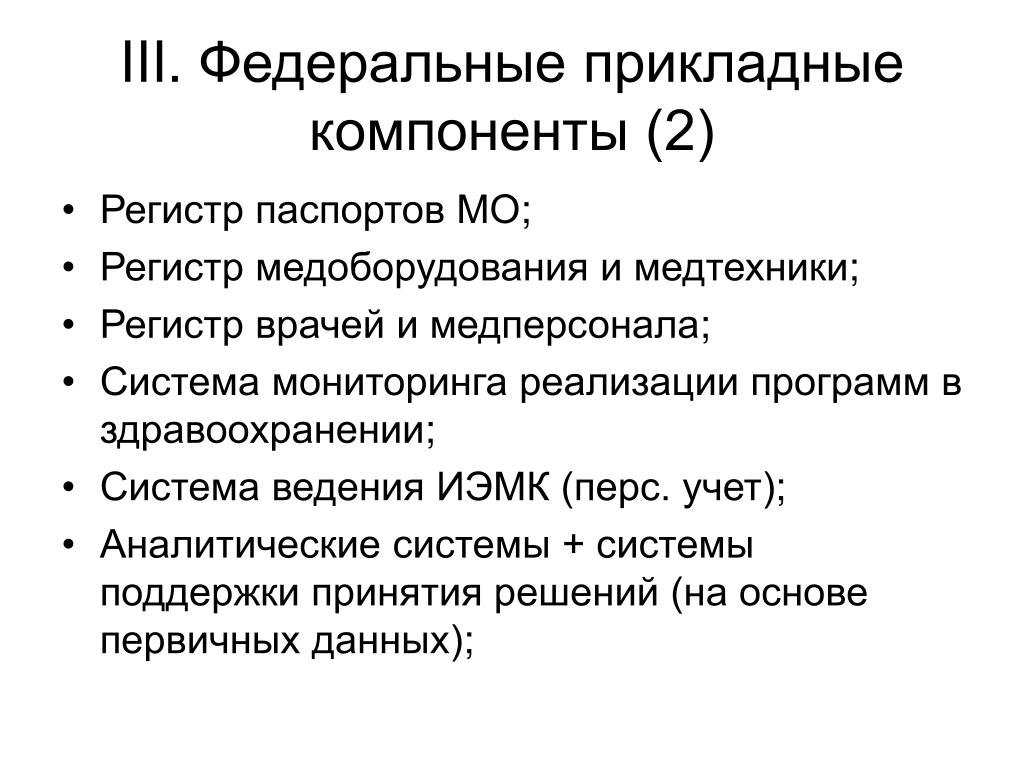 III. Федеральные прикладные компоненты (2)

• Регистр паспортов МО;
• Регистр медоборудования и медтехники;
• Регистр врачей и медперсонала;
• Система мониторинга реализации программ в здравоохранении;
• Система ведения ИЭМК (перс. учет);
• Аналитические системы + системы поддержки принятия решений (на основе первичных данных);